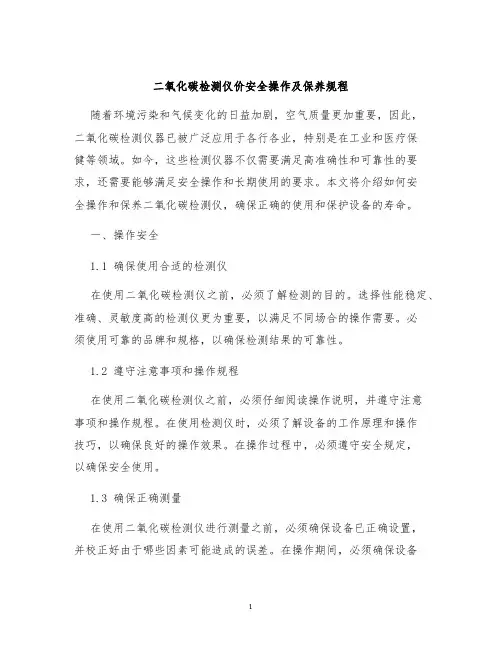 二氧化碳检测仪价安全操作及保养规程

随着环境污染和气候变化的日益加剧，空气质量更加重要，因此，二氧化碳检测仪器已被广泛应用于各行各业，特别是在工业和医疗保健等领域。如今，这些检测仪器不仅需要满足高准确性和可靠性的要求，还需要能够满足安全操作和长期使用的要求。本文将介绍如何安全操作和保养二氧化碳检测仪，确保正确的使用和保护设备的寿命。

一、操作安全

1.1 确保使用合适的检测仪

在使用二氧化碳检测仪之前，必须了解检测的目的。选择性能稳定、准确、灵敏度高的检测仪更为重要，以满足不同场合的操作需要。必须使用可靠的品牌和规格，以确保检测结果的可靠性。

1.2 遵守注意事项和操作规程

在使用二氧化碳检测仪之前，必须仔细阅读操作说明，并遵守注意事项和操作规程。在使用检测仪时，必须了解设备的工作原理和操作技巧，以确保良好的操作效果。在操作过程中，必须遵守安全规定，以确保安全使用。

1.3 确保正确测量

在使用二氧化碳检测仪进行测量之前，必须确保设备已正确设置，并校正好由于哪些因素可能造成的误差。在操作期间，必须确保设备

1